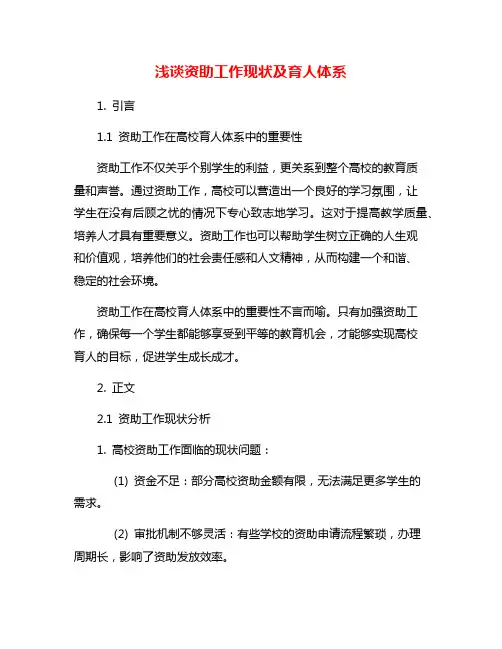 浅谈资助工作现状及育人体系

1. 引言

1.1 资助工作在高校育人体系中的重要性

资助工作不仅关乎个别学生的利益，更关系到整个高校的教育质量和声誉。通过资助工作，高校可以营造出一个良好的学习氛围，让学生在没有后顾之忧的情况下专心致志地学习。这对于提高教学质量、培养人才具有重要意义。资助工作也可以帮助学生树立正确的人生观和价值观，培养他们的社会责任感和人文精神，从而构建一个和谐、稳定的社会环境。

资助工作在高校育人体系中的重要性不言而喻。只有加强资助工作，确保每一个学生都能够享受到平等的教育机会，才能够实现高校育人的目标，促进学生成长成才。

2. 正文

2.1 资助工作现状分析

1. 高校资助工作面临的现状问题：

(1) 资金不足：部分高校资助金额有限，无法满足更多学生的需求。

(2) 审批机制不够灵活：有些学校的资助申请流程繁琐，办理周期长，影响了资助发放效率。